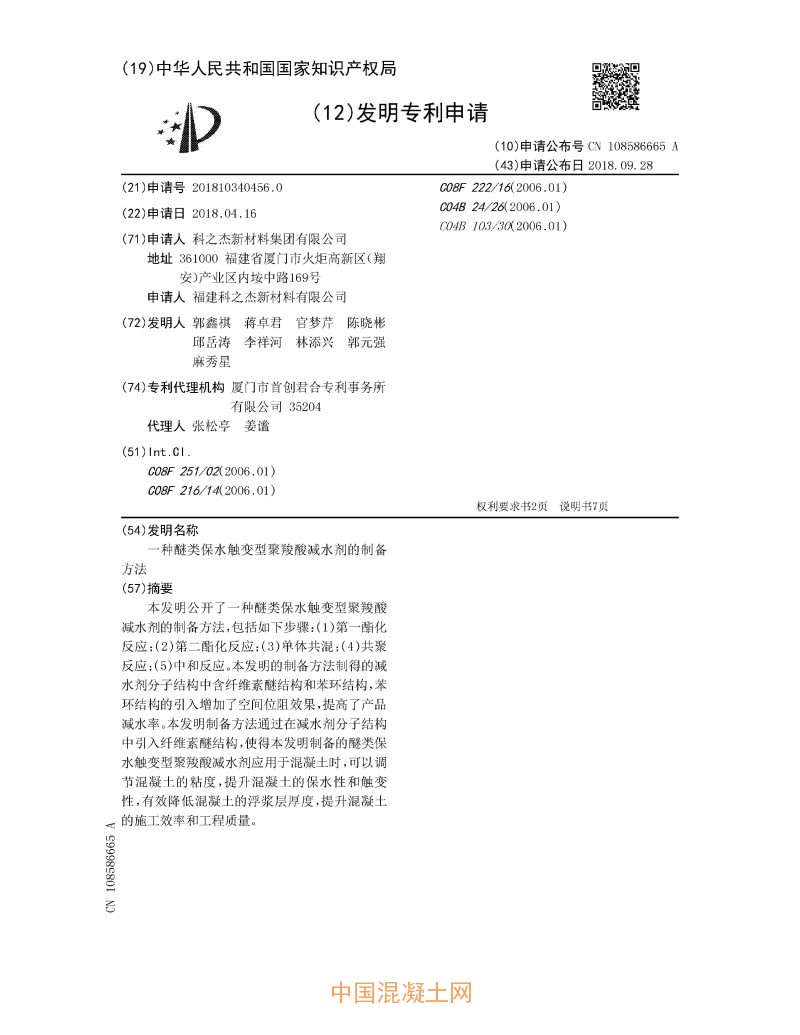 (19)中华人民共和国国家知识产权局

(12)发明专利申请

(10)申请公布号 CN 108586665 A
(43)申请公布日 2018.09.28

(21)申请号 201810340456.0

(22)申请日 2018.04.16

(71)申请人 科之杰新材料集团有限公司
地址 361000 福建省厦门市火炬高新区(翔安)产业区内垵中路169号
申请人 福建科之杰新材料有限公司

(72)发明人 郭鑫祺 蒋卓君 官梦芹 陈晓彬 邱岳涛 李祥河 林添兴 郭元强 麻秀星

(74)专利代理机构 厦门市首创君合专利事务所有限公司 35204
代理人 张松亭 姜谧

(51)Int.Cl.
C08F 251/02(2006.01)
C08F 216/14(2006.01)
C08F 222/16(2006.01)
C04B 24/26(2006.01)
C04B 103/30(2006.01)

权利要求书2页 说明书7页

(54)发明名称
一种醚类保水触变型聚羧酸减水剂的制备方法

(57)摘要
本发明公开了一种醚类保水触变型聚羧酸减水剂的制备方法,包括如下步骤:(1)第一酯化反应;(2)第二酯化反应;(3)单体共混;(4)共聚反应;(5)中和反应。本发明的制备方法制得的减水剂分子结构中含纤维素醚结构和苯环结构,苯环结构的引入增加了空间位阻效果,提高了产品减水率。本发明制备方法通过在减水剂分子结构中引入纤维素醚结构,使得本发明制备的醚类保水触变型聚羧酸减水剂应用于混凝土时,可以调节混凝土的粘度,提升混凝土的保水性和触变性,有效降低混凝土的浮浆层厚度,提升混凝土的施工效率和工程质量。

CN 108586665 A

中国混凝土网